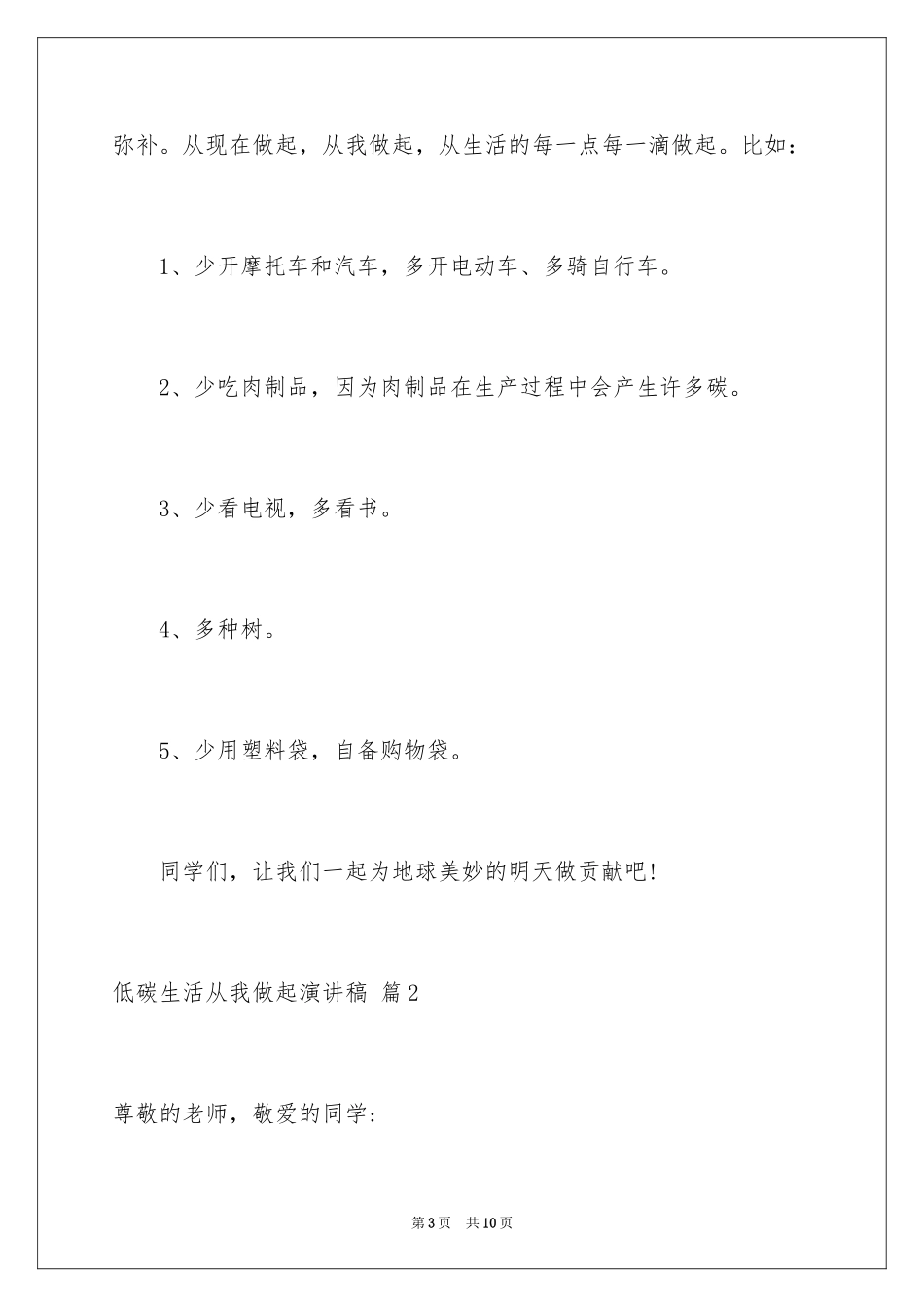 弥补。从现在做起，从我做起，从生活的每一点每一滴做起。比如：

1、少开摩托车和汽车，多开电动车、多骑自行车。

2、少吃肉制品，因为肉制品在生产过程中会产生许多碳。

3、少看电视，多看书。

4、多种树。

5、少用塑料袋，自备购物袋。

同学们，让我们一起为地球美妙的明天做贡献吧!

低碳生活从我做起演讲稿 篇2

尊敬的老师，敬爱的同学:

第3页 共10页